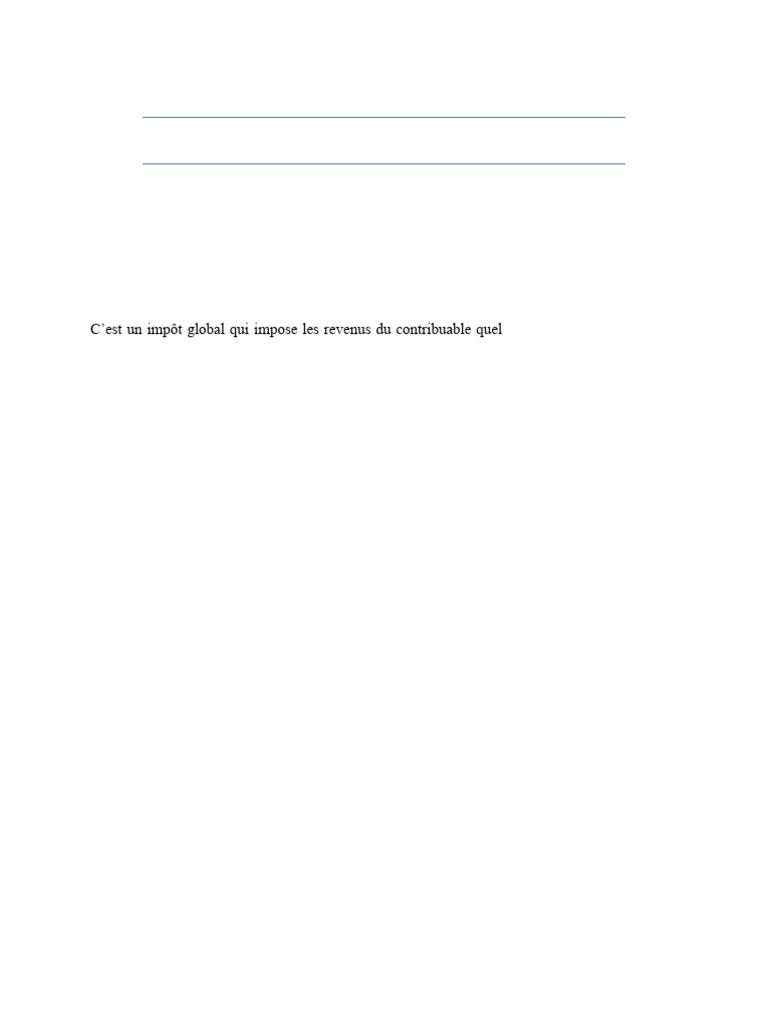 C'est un impôt global qui impose les revenus du contribuable quel